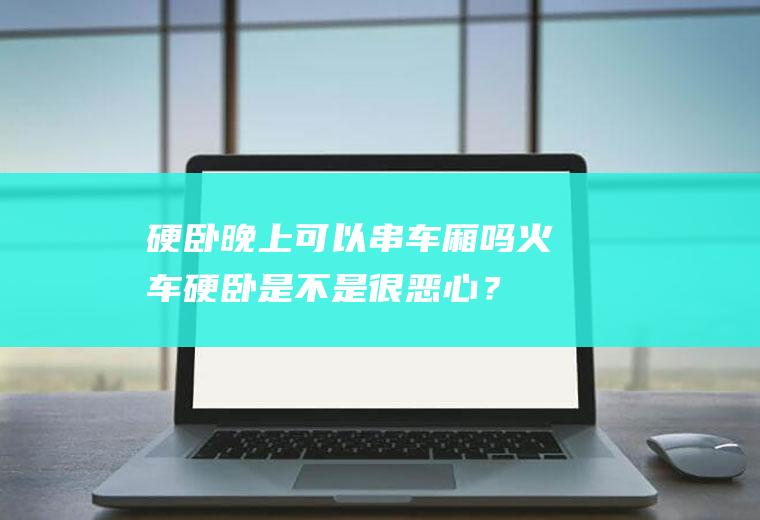 硬卧晚上可以串车厢吗火车硬卧是不是很恶心？